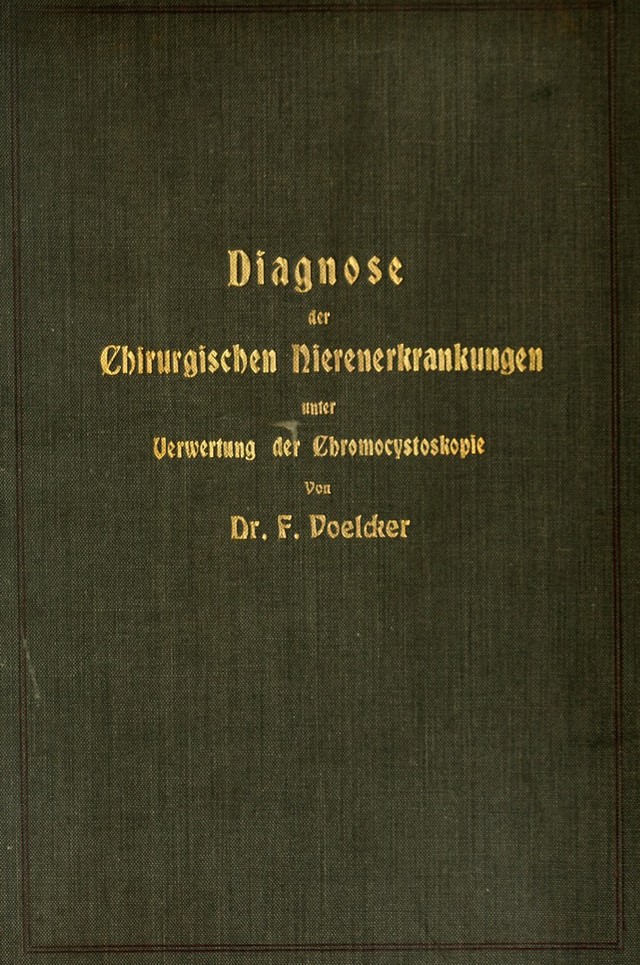 Diagnose

der

Chirurgischen Nierenerkrankungen

unter

Verwertung der Chromocystoskopie

Von

Dr. F. Voelcker